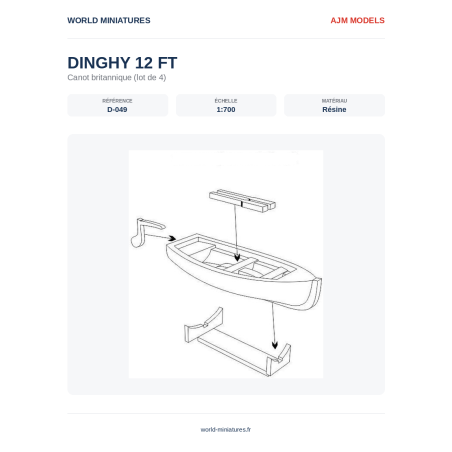 WORLD MINIATURES

AJM MODELS

DINGHY 12 FT

Canot britannique (lot de 4)

RÉFÉRENCE
D-049

ÉCHELLE
1:700

MATÉRIAU
Résine

world-miniatures.fr